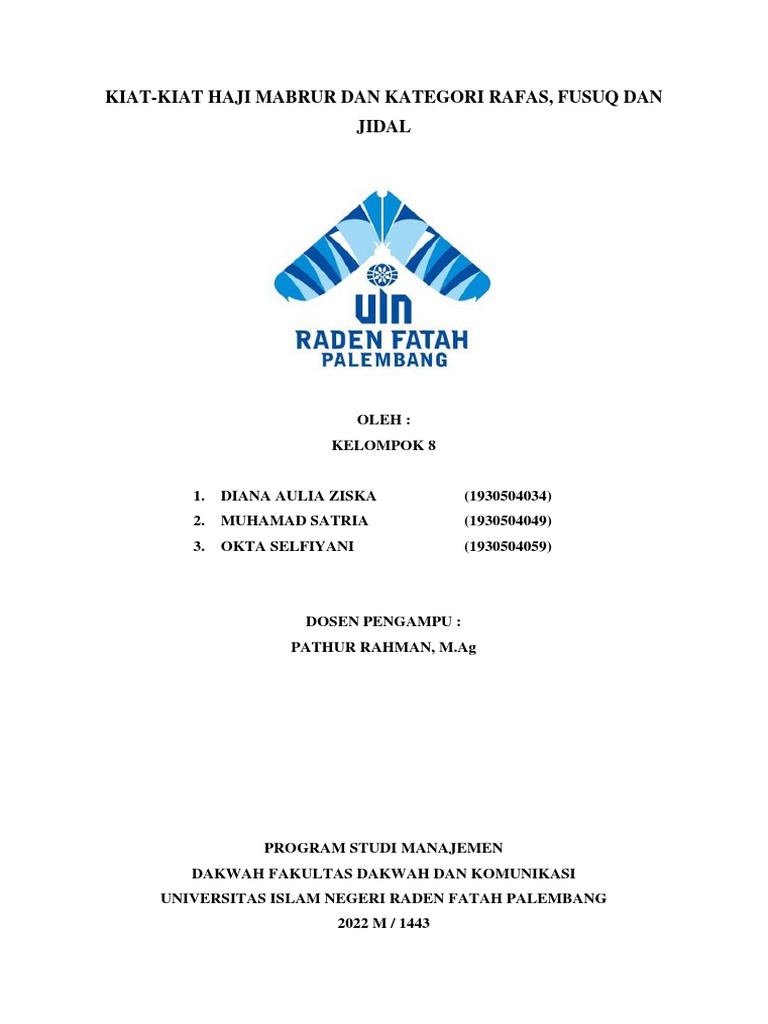 KIAT-KIAT HAJI MABRUR DAN KATEGORI RAFAS, FUSUQ DAN JIDAL

UIN
RADEN FATAH
PALEMBANG

OLEH :
KELOMPOK 8

1. DIANA AULIA ZISKA (1930504034)
2. MUHAMAD SATRIA (1930504049)
3. OKTA SELFIYANI (1930504059)

DOSEN PENGAMPU :
PATHUR RAHMAN, M.Ag

PROGRAM STUDI MANAJEMEN
DAKWAH FAKULTAS DAKWAH DAN KOMUNIKASI
UNIVERSITAS ISLAM NEGERI RADEN FATAH PALEMBANG
2022 M / 1443